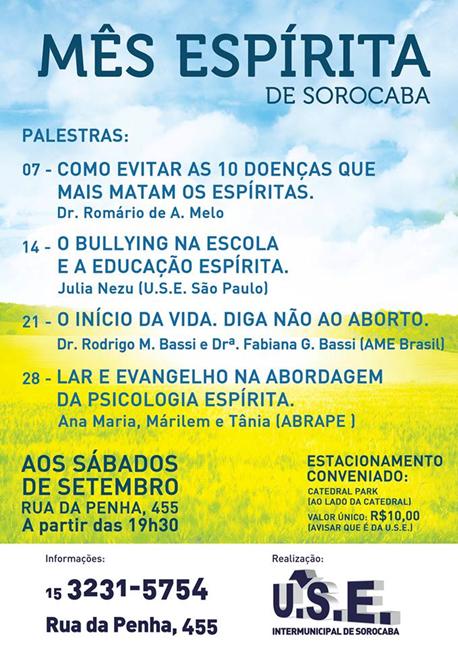 MÊS ESPÍRITA
DE SOROCABA

PALESTRAS:

07 - COMO EVITAR AS 10 DOENÇAS QUE MAIS MATAM OS ESPÍRITAS.
Dr. Romário de A. Melo

14 - O BULLYING NA ESCOLA E A EDUCAÇÃO ESPÍRITA.
Julia Nezu (U.S.E. São Paulo)

21 - O INÍCIO DA VIDA. DIGA NÃO AO ABORTO.
Dr. Rodrigo M. Bassi e Drª. Fabiana G. Bassi (AME Brasil)

28 - LAR E EVANGELHO NA ABORDAGEM DA PSICOLOGIA ESPÍRITA.
Ana Maria, Márilem e Tânia (ABRAPE )

AOS SÁBADOS DE SETEMBRO
RUA DA PENHA, 455
A partir das 19h30

ESTACIONAMENTO CONVENIADO:
CATEDRAL PARK
(AO LADO DA CATEDRAL)
VALOR ÚNICO: R$10,00
(AVISAR QUE É DA U.S.E.)

Informações:
15 3231-5754
Rua da Penha, 455

Realização:
U.S.E.
INTERMUNICIPAL DE SOROCABA